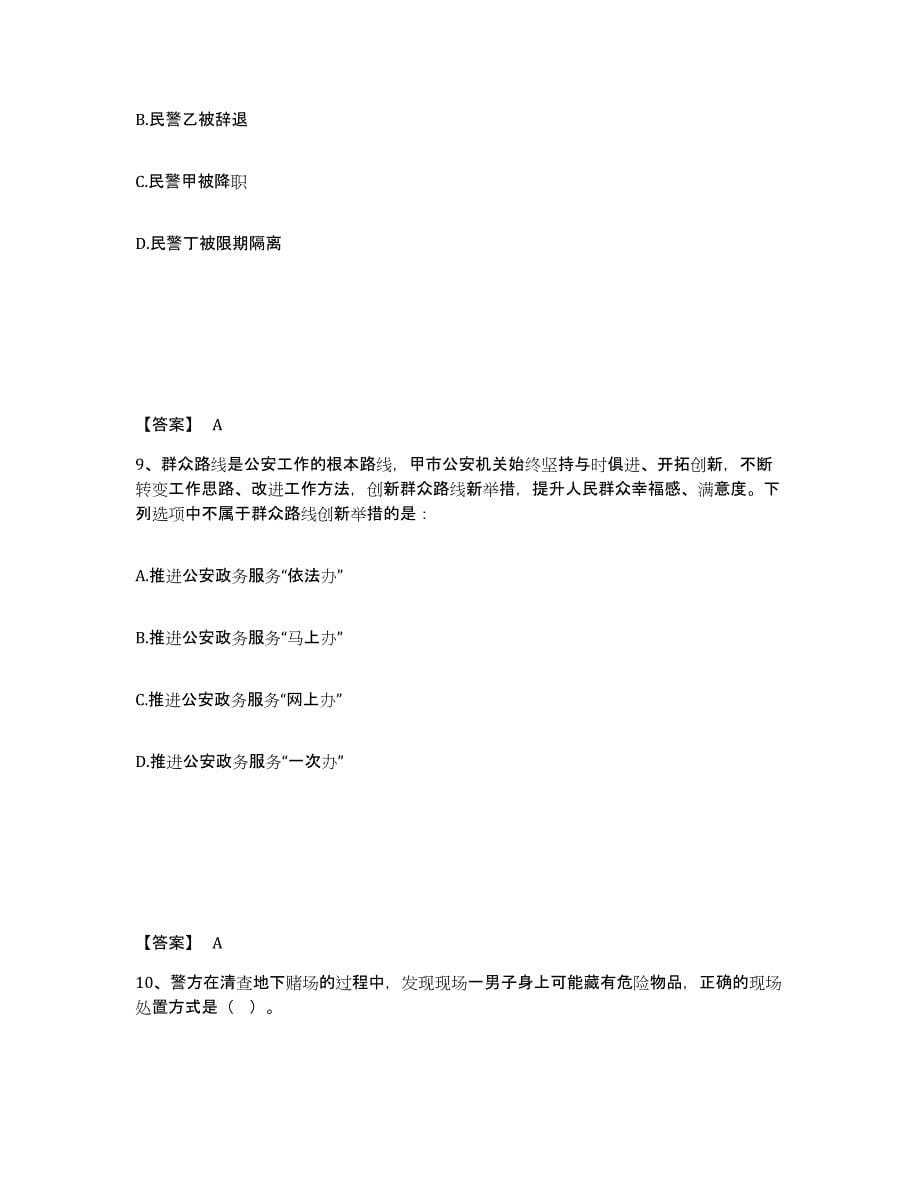 B.民警乙被辞退

C.民警甲被降职

D.民警丁被限期隔离

【答案】 A

9、群众路线是公安工作的根本路线，甲市公安机关始终坚持与时俱进、开拓创新，不断转变工作思路、改进工作方法，创新群众路线新举措，提升人民群众幸福感、满意度。下列选项中不属于群众路线创新举措的是：

A.推进公安政务服务“依法办”

B.推进公安政务服务“马上办”

C.推进公安政务服务“网上办”

D.推进公安政务服务“一次办”

【答案】 A

10、警方在清查地下赌场的过程中，发现现场一男子身上可能藏有危险物品，正确的现场处置方式是（ ）。